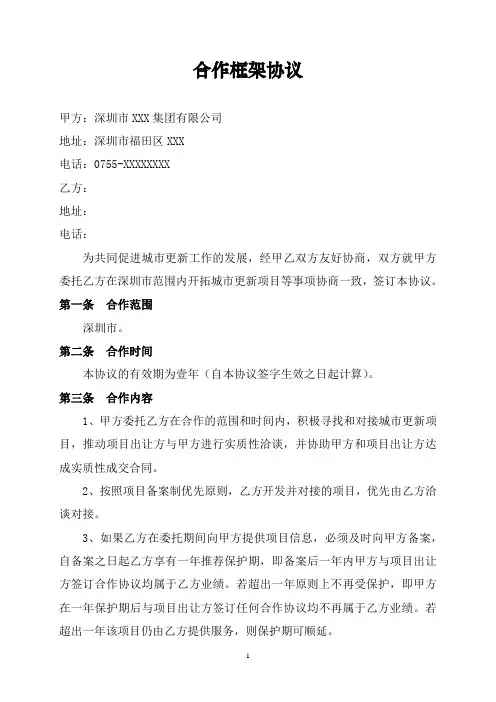 合作框架协议

甲方：深圳市 XXX 集团有限公司

地址：深圳市福田区 XXX

电话：0755-XXXXXXXX

乙方：

地址：

电话：

为共同促进城市更新工作的发展，经甲乙双方友好协商，双方就甲方委托乙方在深圳市范围内开拓城市更新项目等事项协商一致，签订本协议。

第一条　合作范围

深圳市。

第二条　合作时间

本协议的有效期为壹年（自本协议签字生效之日起计算）。

第三条　合作内容

1、甲方委托乙方在合作的范围和时间内，积极寻找和对接城市更新项目，推动项目出让方与甲方进行实质性洽谈，并协助甲方和项目出让方达成实质性成交合同。

2、按照项目备案制优先原则，乙方开发并对接的项目，优先由乙方洽谈对接。

3、如果乙方在委托期间向甲方提供项目信息，必须及时向甲方备案，自备案之日起乙方享有一年推荐保护期，即备案后一年内甲方与项目出让方签订合作协议均属于乙方业绩。若超出一年原则上不再受保护，即甲方在一年保护期后与项目出让方签订任何合作协议均不再属于乙方业绩。若超出一年该项目仍由乙方提供服务，则保护期可顺延。

1